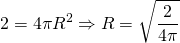 $2 = 4\pi R^2 \Rightarrow R = \sqrt{\frac{2}{4\pi}}$